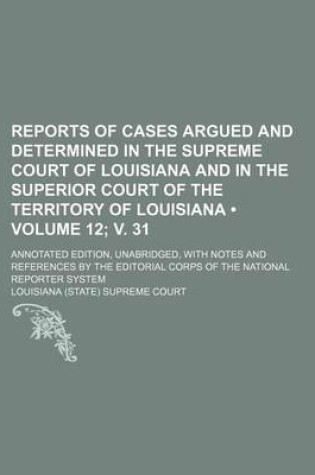 REPORTS OF CASES ARGUED AND DETERMINED IN THE SUPREME COURT OF LOUISIANA AND IN THE SUPERIOR COURT OF THE TERRITORY OF LOUISIANA • VOLUME 12; V. 31

ANNOTATED EDITION, UNABRIDGED, WITH NOTES AND REFERENCES BY THE EDITORIAL CORPS OF THE NATIONAL REPORTER SYSTEM

LOUISIANA (STATE) SUPREME COURT